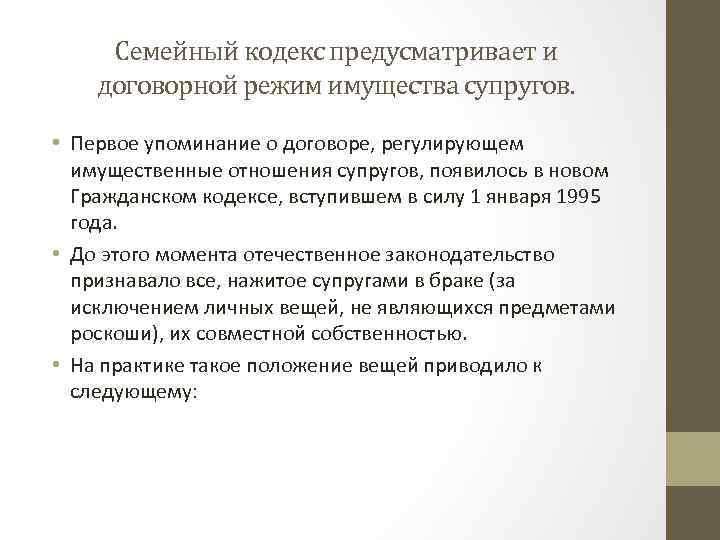 Семейный кодекс предусматривает и договорной режим имущества супругов.

• Первое упоминание о договоре, регулирующем имущественные отношения супругов, появилось в новом Гражданском кодексе, вступившем в силу 1 января 1995 года.

• До этого момента отечественное законодательство признавало все, нажитое супругами в браке (за исключением личных вещей, не являющихся предметами роскоши), их совместной собственностью.

• На практике такое положение вещей приводило к следующему: